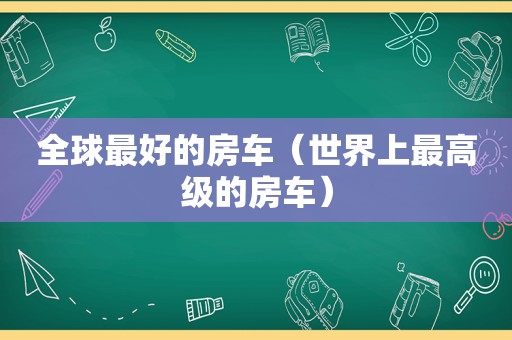 全球最好的房车（世界上最高级的房车）